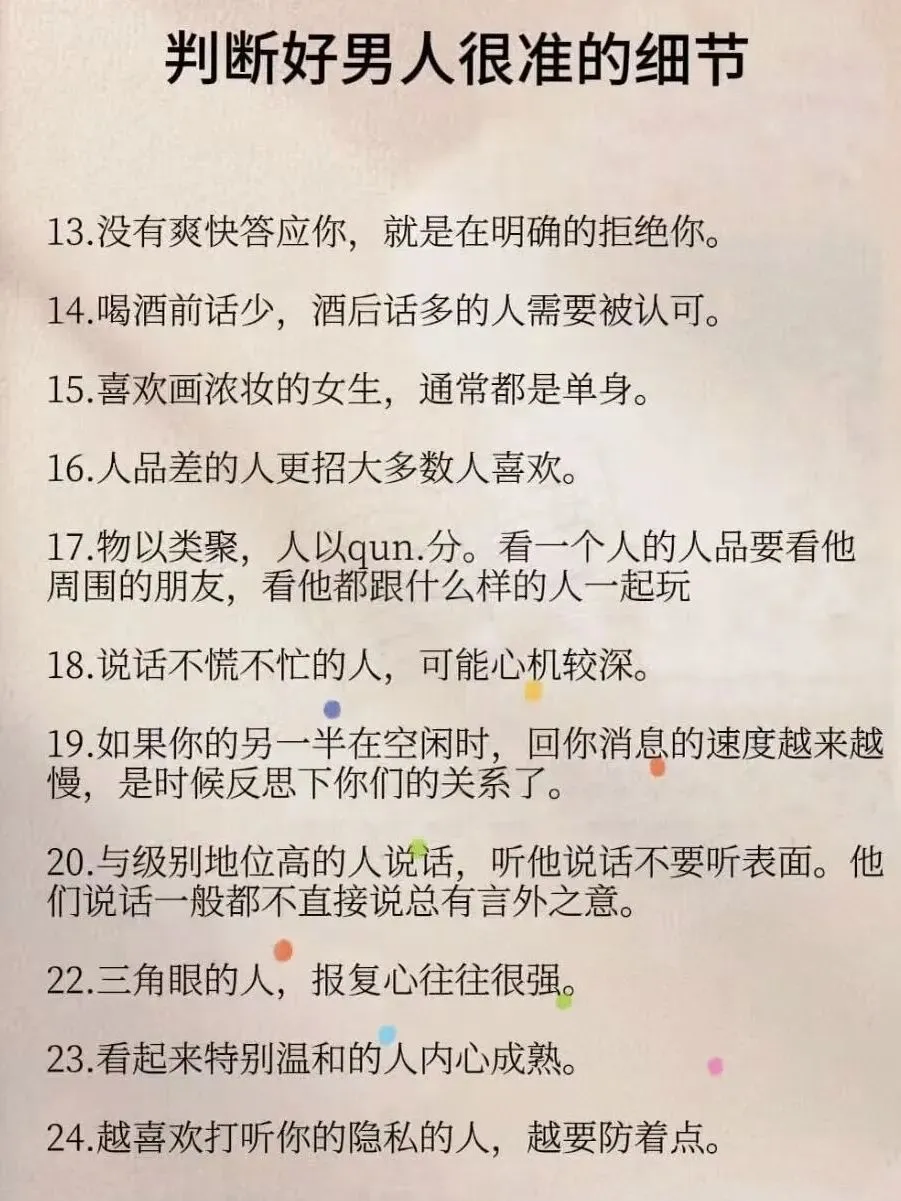 判断好男人很准的细节

13.没有爽快答应你，就是在明确的拒绝你。

14.喝酒前话少，酒后话多的人需要被认可。

15.喜欢画浓妆的女生，通常都是单身。

16.人品差的人更招大多数人喜欢。

17.物以类聚，人以qun.分。看一个人的人品要看他周围的朋友，看他都跟什么样的人一起玩

18.说话不慌不忙的人，可能心机较深。

19.如果你的另一半在空闲时，回你消息的速度越来越慢，是时候反思下你们的关系了。

20.与级别地位高的人说话，听他说话不要听表面。他们说话一般都不直接说总有言外之意。

22.三角眼的人，报复心往往很强。

23.看起来特别温和的人内心成熟。

24.越喜欢打听你的隐私的人，越要防着点。